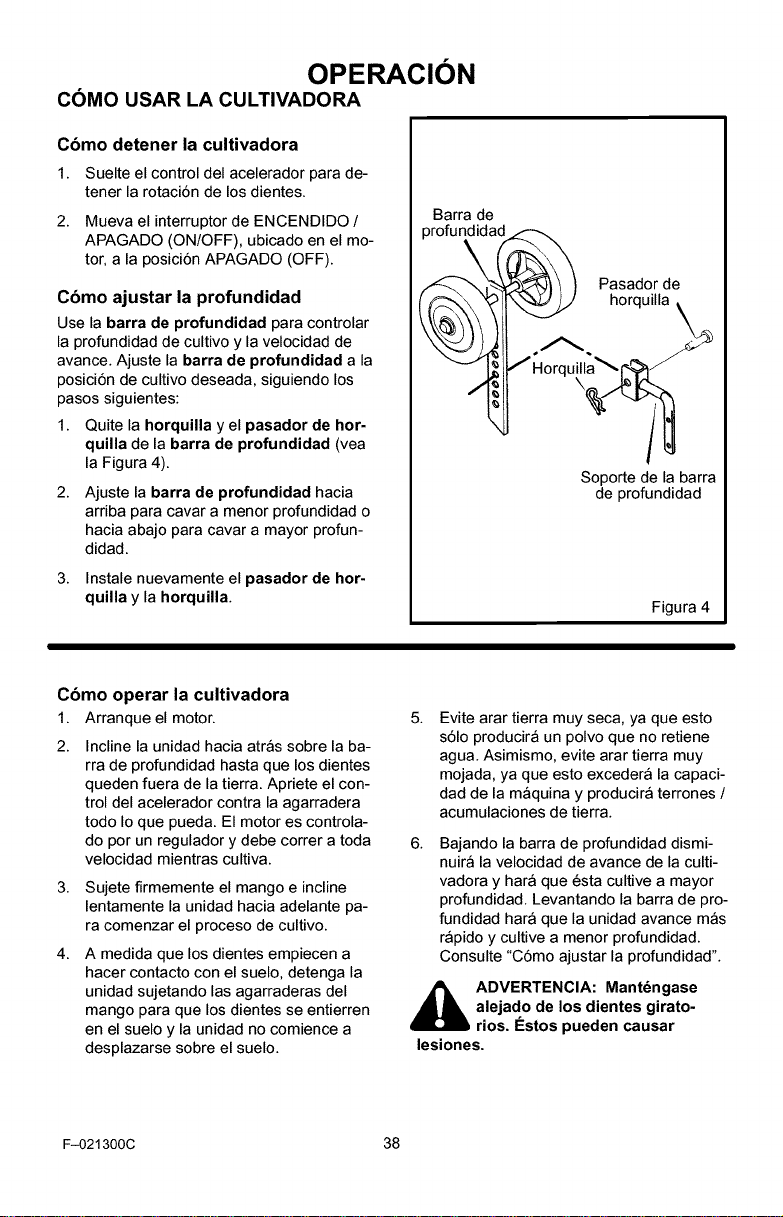 OPERACIÓN

CÓMO USAR LA CULTIVADORA

Cómo detener la cultivadora

1. Suelte el control del acelerador para detener la rotación de los dientes.

2. Mueva el interruptor de ENCENDIDO / APAGADO (ON/OFF), ubicado en el motor, a la posición APAGADO (OFF).

Cómo ajustar la profundidad

Use la barra de profundidad para controlar la profundidad de cultivo y la velocidad de avance. Ajuste la barra de profundidad a la posición de cultivo deseada, siguiendo los pasos siguientes:

1. Quite la horquilla y el pasador de horquilla de la barra de profundidad (vea la Figura 4).

2. Ajuste la barra de profundidad hacia arriba para cavar a menor profundidad o hacia abajo para cavar a mayor profundidad.

3. Instale nuevamente el pasador de horquilla y la horquilla.

Barra de profundidad

Pasador de horquilla

Horquilla

Soporte de la barra de profundidad

Figura 4

Cómo operar la cultivadora

1. Arranque el motor.

2. Incline la unidad hacia atrás sobre la barra de profundidad hasta que los dientes queden fuera de la tierra. Apriete el control del acelerador contra la agarradera todo lo que pueda. El motor es controlado por un regulador y debe correr a toda velocidad mientras cultiva.

3. Sujete firmemente el mango e incline lentamente la unidad hacia adelante para comenzar el proceso de cultivo.

4. A medida que los dientes empiecen a hacer contacto con el suelo, detenga la unidad sujetando las agarraderas del mango para que los dientes se entierren en el suelo y la unidad no comience a desplazarse sobre el suelo.

5. Evite arar tierra muy seca, ya que esto sólo producirá un polvo que no retiene agua. Asimismo, evite arar tierra muy mojada, ya que esto excederá la capacidad de la máquina y producirá terrones / acumulaciones de tierra.

6. Bajando la barra de profundidad disminuirá la velocidad de avance de la cultivadora y hará que ésta cultive a mayor profundidad. Levantando la barra de profundidad hará que la unidad avance más rápido y cultive a menor profundidad. Consulte "Cómo ajustar la profundidad".

ADVERTENCIA: Manténgase alejado de los dientes giratorios. Éstos pueden causar lesiones.

F-021300C 38